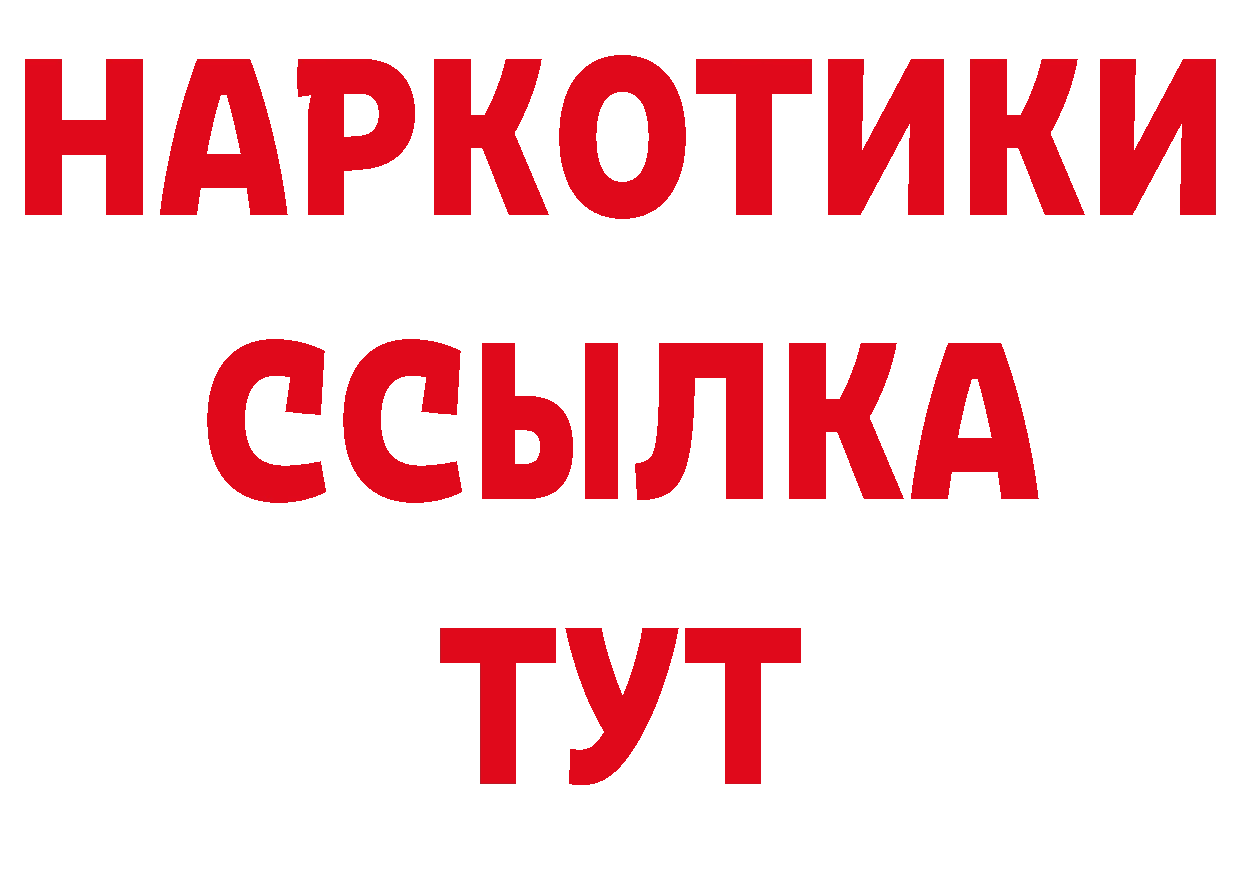 НАРКОТИКИ
ССЫЛКА
ТУТ